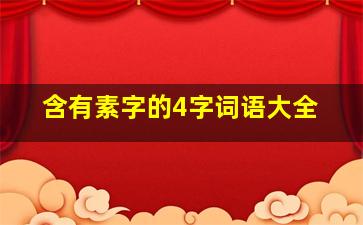 含有素字的4字词语大全